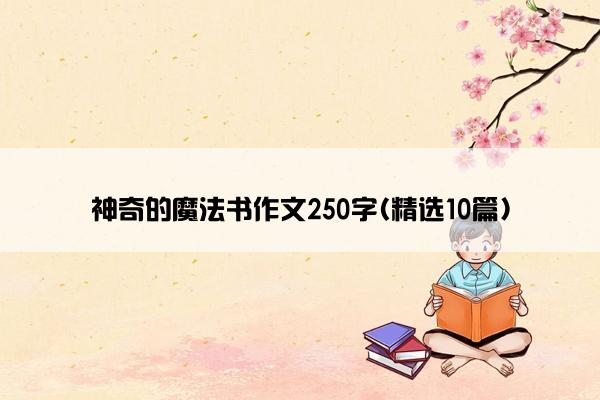 神奇的魔法书作文250字(精选10篇)